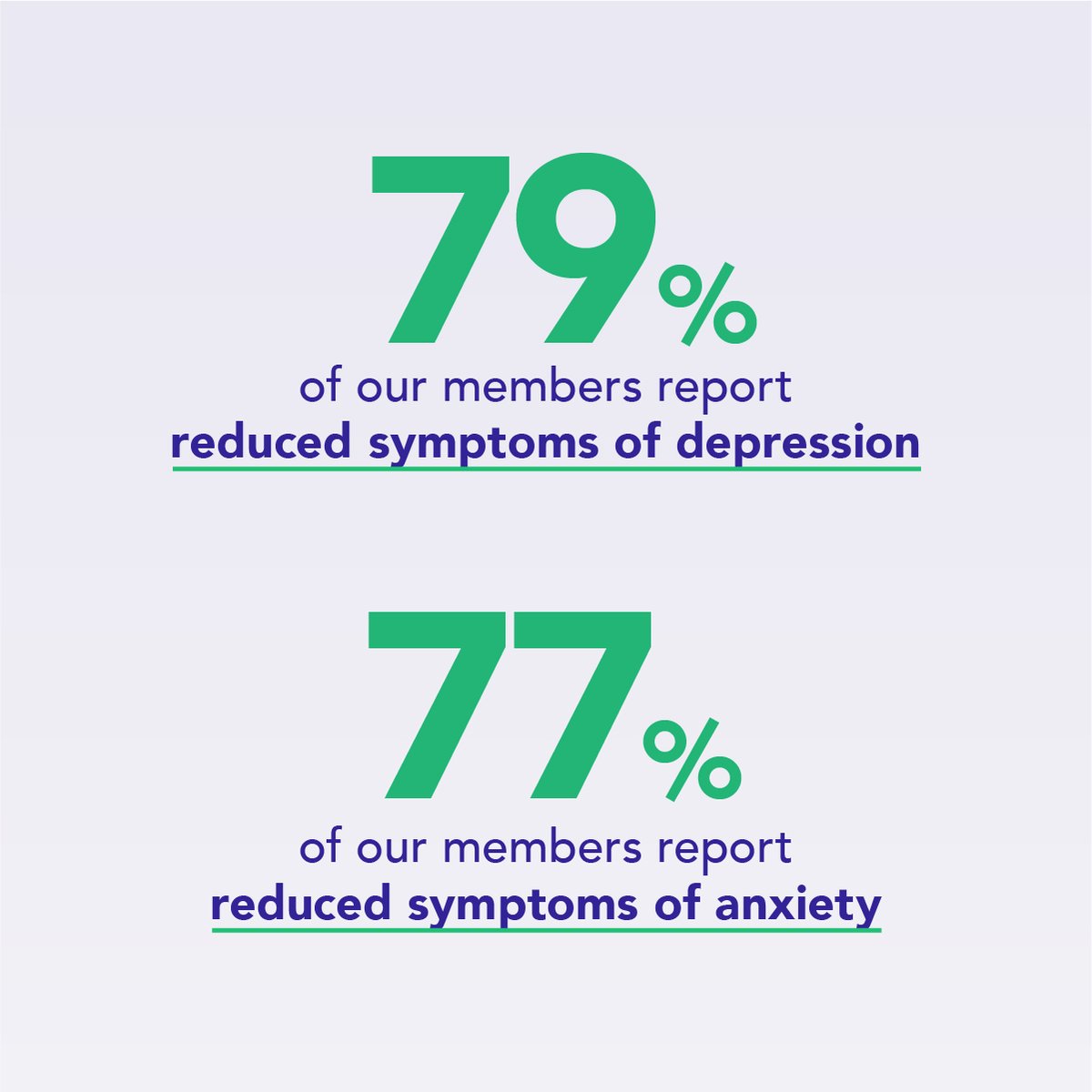 79%

of our members report
reduced symptoms of depression

77%

of our members report
reduced symptoms of anxiety